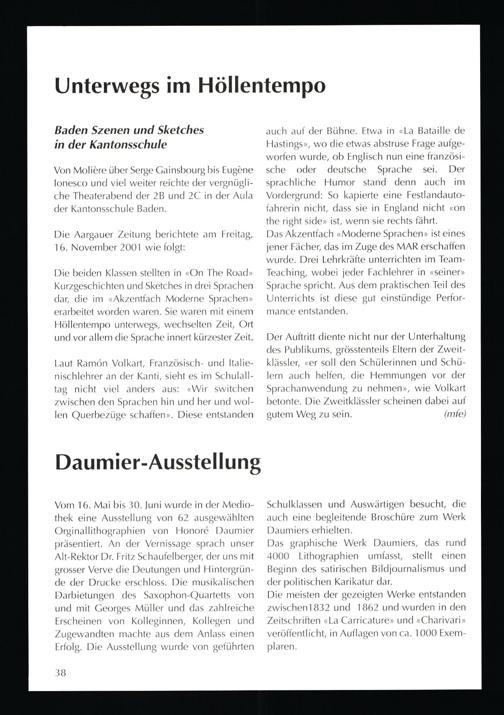 Unterwegs im Höllentempo

Baden Szenen und Sketches in der Kantonsschule

Von Molière über Serge Gainsbourg bis Eugène Ionesco und viel weiter reichte der vergnügliche Theaterabend der 2B und 2C in der Aula der Kantonsschule Baden.

Die Aargauer Zeitung berichtete am Freitag, 16. November 2001 wie folgt:

Die beiden Klassen stellten in «On The Road» Kurzgeschichten und Sketches in drei Sprachen dar, die im «Akzentfach Moderne Sprachen» erarbeitet worden waren. Sie waren mit einem Höllentempo unterwegs, wechselten Zeit, Ort und vor allem die Sprache innert kürzester Zeit.

Laut Ramón Volkart, Französisch- und Italienischlehrer an der Kanti, sieht es im Schulalltag nicht viel anders aus: «Wir switchen zwischen den Sprachen hin und her und wollen Querbezüge schaffen». Diese entstanden auch auf der Bühne. Etwa in «La Bataille de Hastings», wo die etwas abstruse Frage aufgeworfen wurde, ob Englisch nun eine französische oder deutsche Sprache sei. Der sprachliche Humor stand denn auch im Vordergrund: So kapierte eine Festlandautofahrerin nicht, dass sie in England nicht «on the right side» ist, wenn sie rechts fährt.
Das Akzentfach «Moderne Sprachen» ist eines jener Fächer, das im Zuge des MAR erschaffen wurde. Drei Lehrkräfte unterrichten im Team-Teaching, wobei jeder Fachlehrer in «seiner» Sprache spricht. Aus dem praktischen Teil des Unterrichts ist diese gut einstündige Performance entstanden.

Der Auftritt diente nicht nur der Unterhaltung des Publikums, grösstenteils Eltern der Zweitklässler, «er soll den Schülerinnen und Schülern auch helfen, die Hemmungen vor der Sprachanwendung zu nehmen», wie Volkart betonte. Die Zweitklässler scheinen dabei auf gutem Weg zu sein. (mfe)

Daumier-Ausstellung

Vom 16. Mai bis 30. Juni wurde in der Mediothek eine Ausstellung von 62 ausgewählten Orginallithographien von Honoré Daumier präsentiert. An der Vernissage sprach unser Alt-Rektor Dr. Fritz Schaufelberger, der uns mit grosser Verve die Deutungen und Hintergründe der Drucke erschloss. Die musikalischen Darbietungen des Saxophon-Quartetts von und mit Georges Müller und das zahlreiche Erscheinen von Kolleginnen, Kollegen und Zugewandten machte aus dem Anlass einen Erfolg. Die Ausstellung wurde von geführten Schulklassen und Auswärtigen besucht, die auch eine begleitende Broschüre zum Werk Daumiers erhielten.
Das graphische Werk Daumiers, das rund 4000 Lithographien umfasst, stellt einen Beginn des satirischen Bildjournalismus und der politischen Karikatur dar.
Die meisten der gezeigten Werke entstanden zwischen1832 und 1862 und wurden in den Zeitschriften «La Carricature» und «Charivari» veröffentlicht, in Auflagen von ca. 1000 Exemplaren.

38